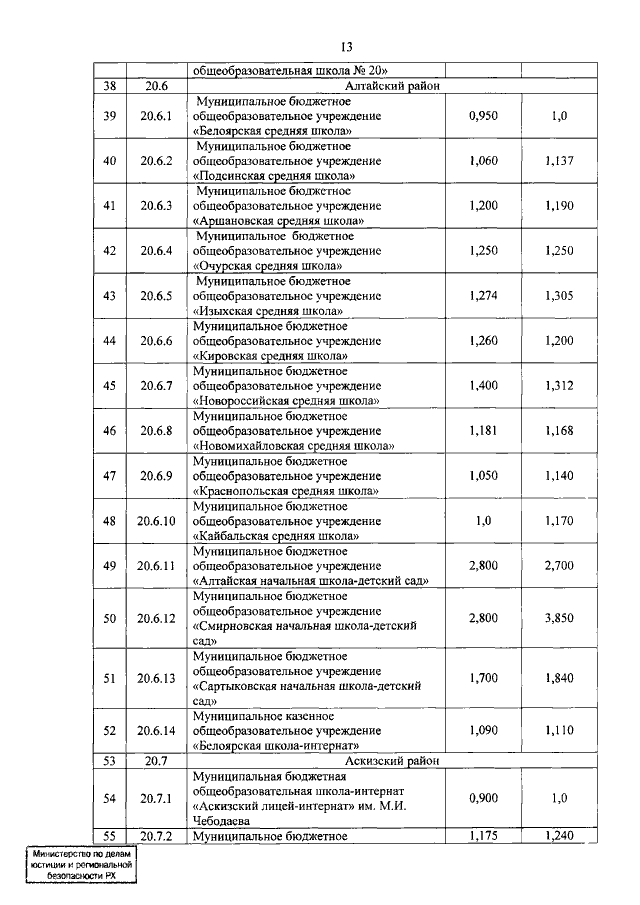 13

| | | общеобразовательная школа № 20» | | |
|---|---|---|---|---|
| 38 | 20.6 | Алтайский район | | |
| 39 | 20.6.1 | Муниципальное бюджетное общеобразовательное учреждение «Белоярская средняя школа» | 0,950 | 1,0 |
| 40 | 20.6.2 | Муниципальное бюджетное общеобразовательное учреждение «Подсинская средняя школа» | 1,060 | 1,137 |
| 41 | 20.6.3 | Муниципальное бюджетное общеобразовательное учреждение «Аршановская средняя школа» | 1,200 | 1,190 |
| 42 | 20.6.4 | Муниципальное бюджетное общеобразовательное учреждение «Очурская средняя школа» | 1,250 | 1,250 |
| 43 | 20.6.5 | Муниципальное бюджетное общеобразовательное учреждение «Изыхская средняя школа» | 1,274 | 1,305 |
| 44 | 20.6.6 | Муниципальное бюджетное общеобразовательное учреждение «Кировская средняя школа» | 1,260 | 1,200 |
| 45 | 20.6.7 | Муниципальное бюджетное общеобразовательное учреждение «Новороссийская средняя школа» | 1,400 | 1,312 |
| 46 | 20.6.8 | Муниципальное бюджетное общеобразовательное учреждение «Новомихайловская средняя школа» | 1,181 | 1,168 |
| 47 | 20.6.9 | Муниципальное бюджетное общеобразовательное учреждение «Краснопольская средняя школа» | 1,050 | 1,140 |
| 48 | 20.6.10 | Муниципальное бюджетное общеобразовательное учреждение «Кайбальская средняя школа» | 1,0 | 1,170 |
| 49 | 20.6.11 | Муниципальное бюджетное общеобразовательное учреждение «Алтайская начальная школа-детский сад» | 2,800 | 2,700 |
| 50 | 20.6.12 | Муниципальное бюджетное общеобразовательное учреждение «Смирновская начальная школа-детский сад» | 2,800 | 3,850 |
| 51 | 20.6.13 | Муниципальное бюджетное общеобразовательное учреждение «Сартыковская начальная школа-детский сад» | 1,700 | 1,840 |
| 52 | 20.6.14 | Муниципальное казенное общеобразовательное учреждение «Белоярская школа-интернат» | 1,090 | 1,110 |
| 53 | 20.7 | Аскизский район | | |
| 54 | 20.7.1 | Муниципальная бюджетная общеобразовательная школа-интернат «Аскизский лицей-интернат» им. М.И. Чебодаева | 0,900 | 1,0 |
| 55 | 20.7.2 | Муниципальное бюджетное | 1,175 | 1,240 |

Министерство по делам юстиции и региональной безопасности РХ